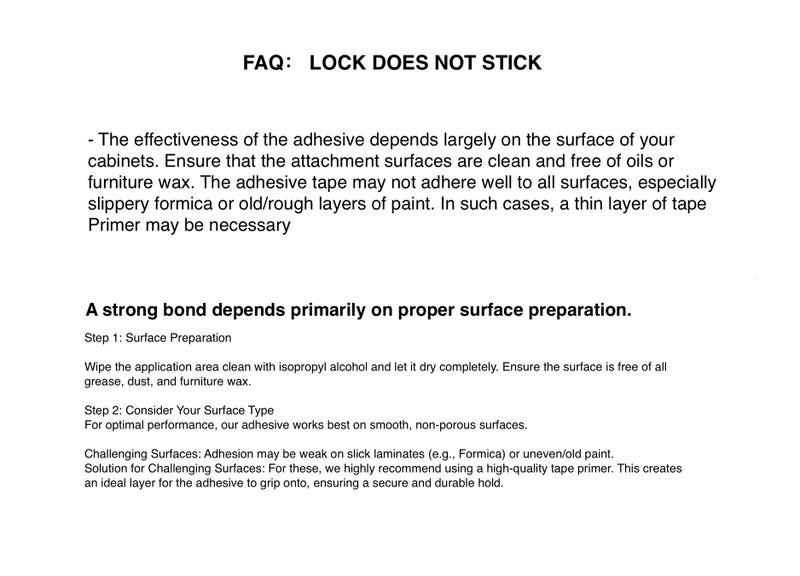 FAQ： LOCK DOES NOT STICK

- The effectiveness of the adhesive depends largely on the surface of your cabinets. Ensure that the attachment surfaces are clean and free of oils or furniture wax. The adhesive tape may not adhere well to all surfaces, especially slippery formica or old/rough layers of paint. In such cases, a thin layer of tape Primer may be necessary

A strong bond depends primarily on proper surface preparation.

Step 1: Surface Preparation

Wipe the application area clean with isopropyl alcohol and let it dry completely. Ensure the surface is free of all grease, dust, and furniture wax.

Step 2: Consider Your Surface Type
For optimal performance, our adhesive works best on smooth, non-porous surfaces.

Challenging Surfaces: Adhesion may be weak on slick laminates (e.g., Formica) or uneven/old paint.
Solution for Challenging Surfaces: For these, we highly recommend using a high-quality tape primer. This creates an ideal layer for the adhesive to grip onto, ensuring a secure and durable hold.